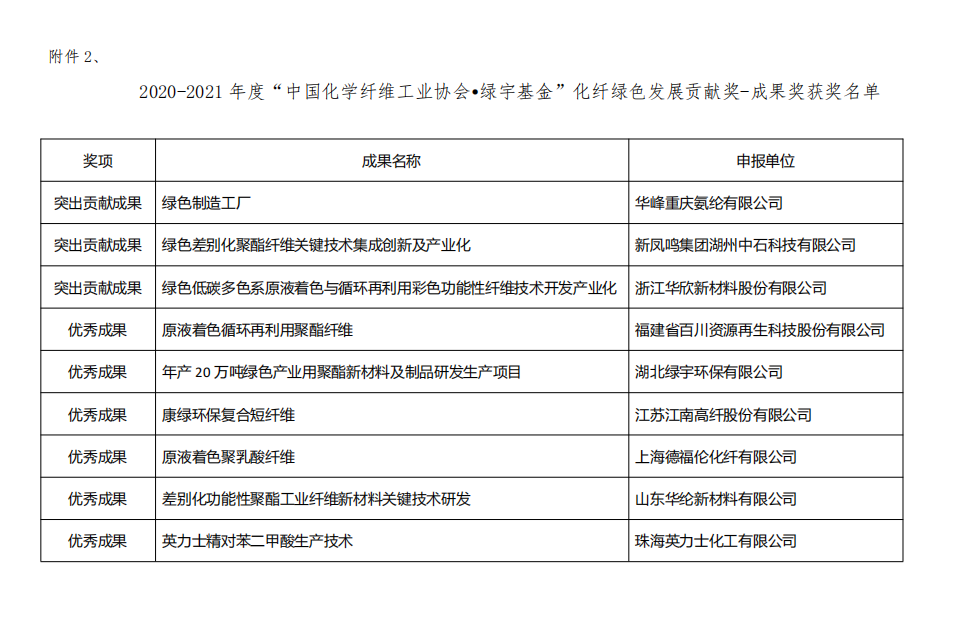 附件 2、

2020-2021 年度“中国化学纤维工业协会•绿宇基金”化纤绿色发展贡献奖-成果奖获奖名单

| 奖项 | 成果名称 | 申报单位 |
|---|---|---|
| 突出贡献成果 | 绿色制造工厂 | 华峰重庆氨纶有限公司 |
| 突出贡献成果 | 绿色差别化聚酯纤维关键技术集成创新及产业化 | 新凤鸣集团湖州中石科技有限公司 |
| 突出贡献成果 | 绿色低碳多色系原液着色与循环再利用彩色功能性纤维技术开发产业化 | 浙江华欣新材料股份有限公司 |
| 优秀成果 | 原液着色循环再利用聚酯纤维 | 福建省百川资源再生科技股份有限公司 |
| 优秀成果 | 年产 20 万吨绿色产业用聚酯新材料及制品研发生产项目 | 湖北绿宇环保有限公司 |
| 优秀成果 | 康绿环保复合短纤维 | 江苏江南高纤股份有限公司 |
| 优秀成果 | 原液着色聚乳酸纤维 | 上海德福伦化纤有限公司 |
| 优秀成果 | 差别化功能性聚酯工业纤维新材料关键技术研发 | 山东华纶新材料有限公司 |
| 优秀成果 | 英力士精对苯二甲酸生产技术 | 珠海英力士化工有限公司 |